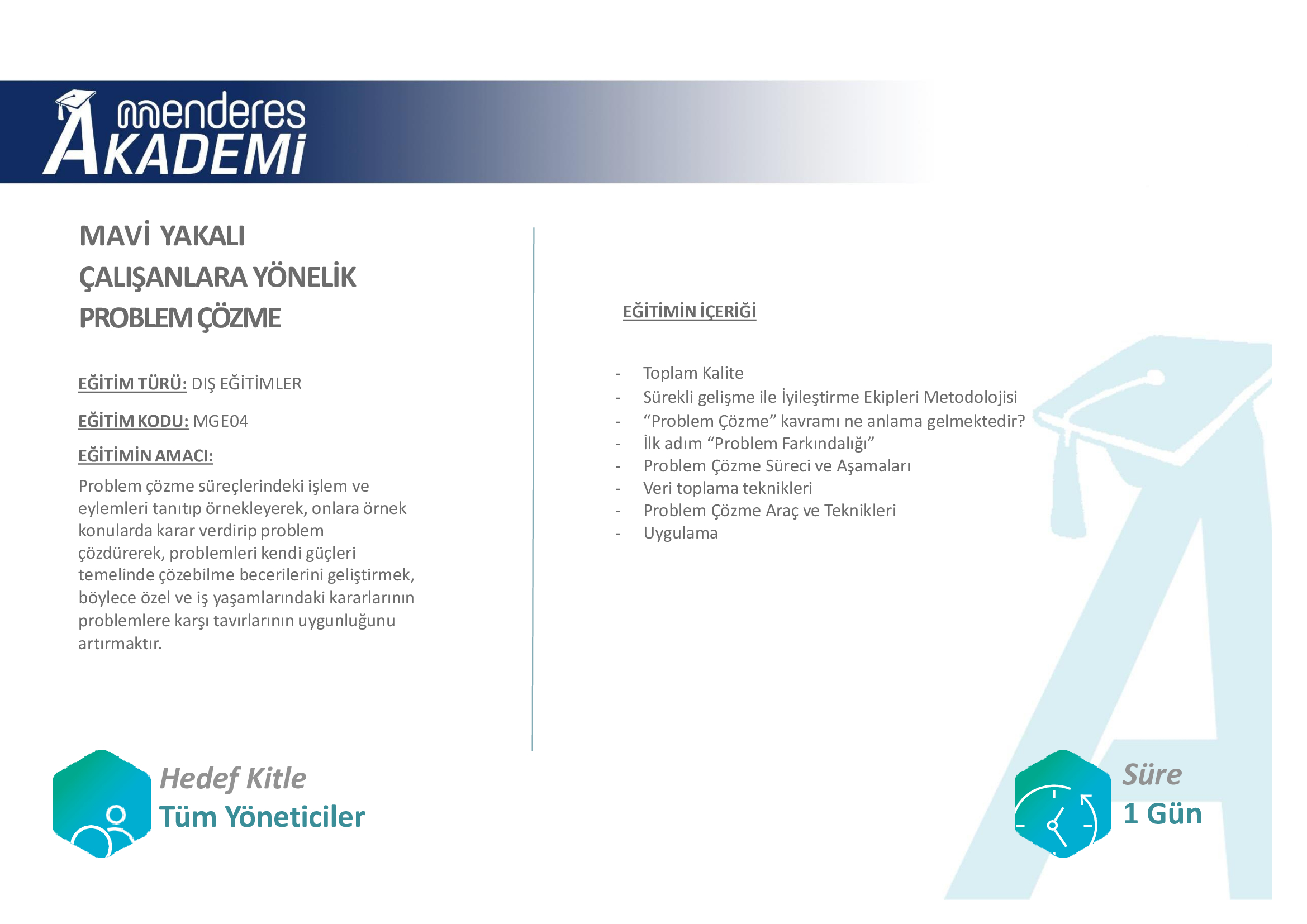 menderes AKADEMİ

MAVİ YAKALI
ÇALIŞANLARA YÖNELİK
PROBLEM ÇÖZME

EĞİTİM TÜRÜ: DIŞ EĞİTİMLER

EĞİTİM KODU: MGE04

EĞİTİMİN AMACI:

Problem çözme süreçlerindeki işlem ve eylemleri tanıtıp örnekleyerek, onlara örnek konularda karar verdirip problem çözdürerek, problemleri kendi güçleri temelinde çözebilme becerilerini geliştirmek, böylece özel ve iş yaşamlarındaki kararlarının problemlere karşı tavırlarının uygunluğunu artırmaktır.

EĞİTİMİN İÇERİĞİ

- Toplam Kalite
- Sürekli gelişme ile İyileştirme Ekipleri Metodolojisi
- "Problem Çözme" kavramı ne anlama gelmektedir?
- İlk adım "Problem Farkındalığı"
- Problem Çözme Süreci ve Aşamaları
- Veri toplama teknikleri
- Problem Çözme Araç ve Teknikleri
- Uygulama

Hedef Kitle
Tüm Yöneticiler

Süre
1 Gün